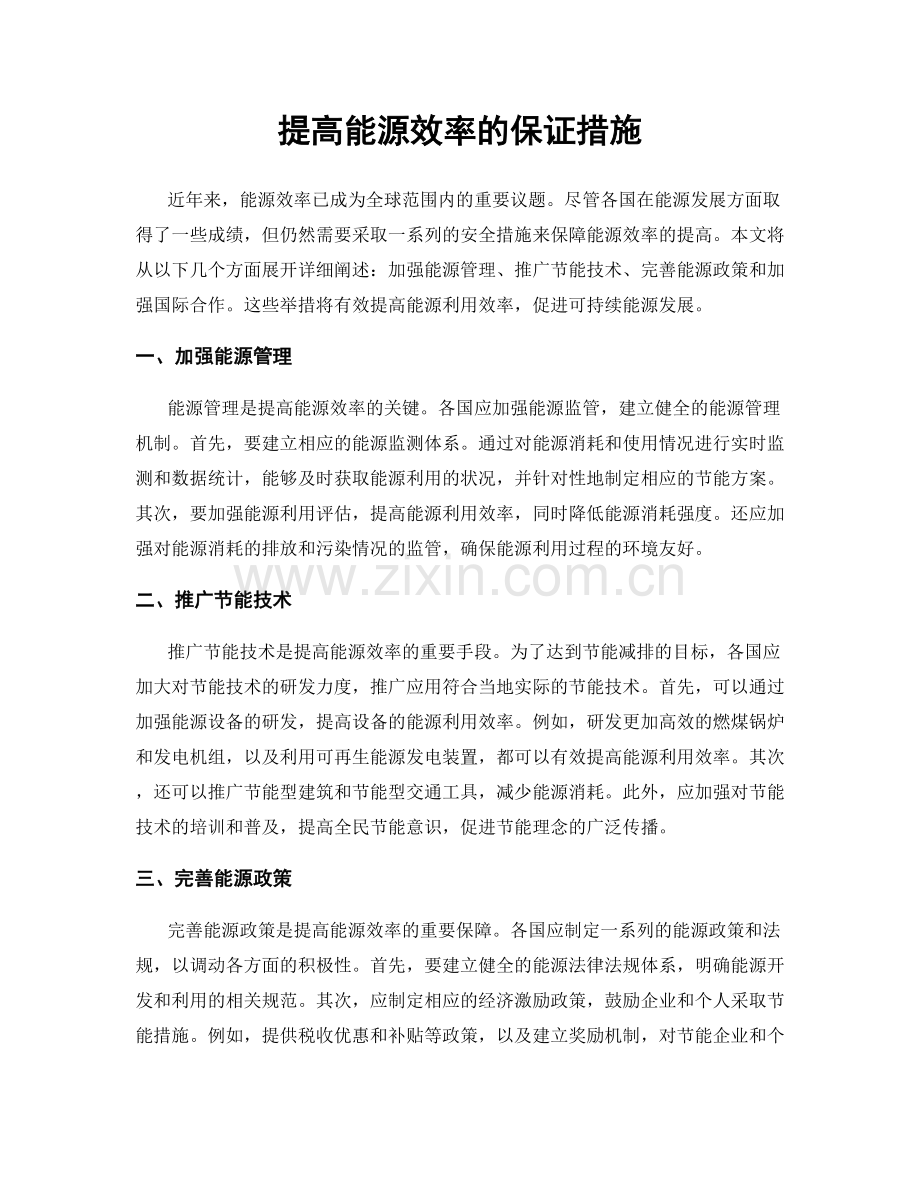 提高能源效率的保证措施

近年来，能源效率已成为全球范围内的重要议题。尽管各国在能源发展方面取得了一些成绩，但仍然需要采取一系列的安全措施来保障能源效率的提高。本文将从以下几个方面展开详细阐述：加强能源管理、推广节能技术、完善能源政策和加强国际合作。这些举措将有效提高能源利用效率，促进可持续能源发展。

一、加强能源管理

能源管理是提高能源效率的关键。各国应加强能源监管，建立健全的能源管理机制。首先，要建立相应的能源监测体系。通过对能源消耗和使用情况进行实时监测和数据统计，能够及时获取能源利用的状况，并针对性地制定相应的节能方案。其次，要加强能源利用评估，提高能源利用效率，同时降低能源消耗强度。还应加强对能源消耗的排放和污染情况的监管，确保能源利用过程的环境友好。

www.zixin.com.cn

二、推广节能技术

推广节能技术是提高能源效率的重要手段。为了达到节能减排的目标，各国应加大对节能技术的研发力度，推广应用符合当地实际的节能技术。首先，可以通过加强能源设备的研发，提高设备的能源利用效率。例如，研发更加高效的燃煤锅炉和发电机组，以及利用可再生能源发电装置，都可以有效提高能源利用效率。其次，还可以推广节能型建筑和节能型交通工具，减少能源消耗。此外，应加强对节能技术的培训和普及，提高全民节能意识，促进节能理念的广泛传播。

三、完善能源政策

完善能源政策是提高能源效率的重要保障。各国应制定一系列的能源政策和法规，以调动各方面的积极性。首先，要建立健全的能源法律法规体系，明确能源开发和利用的相关规范。其次，应制定相应的经济激励政策，鼓励企业和个人采取节能措施。例如，提供税收优惠和补贴等政策，以及建立奖励机制，对节能企业和个